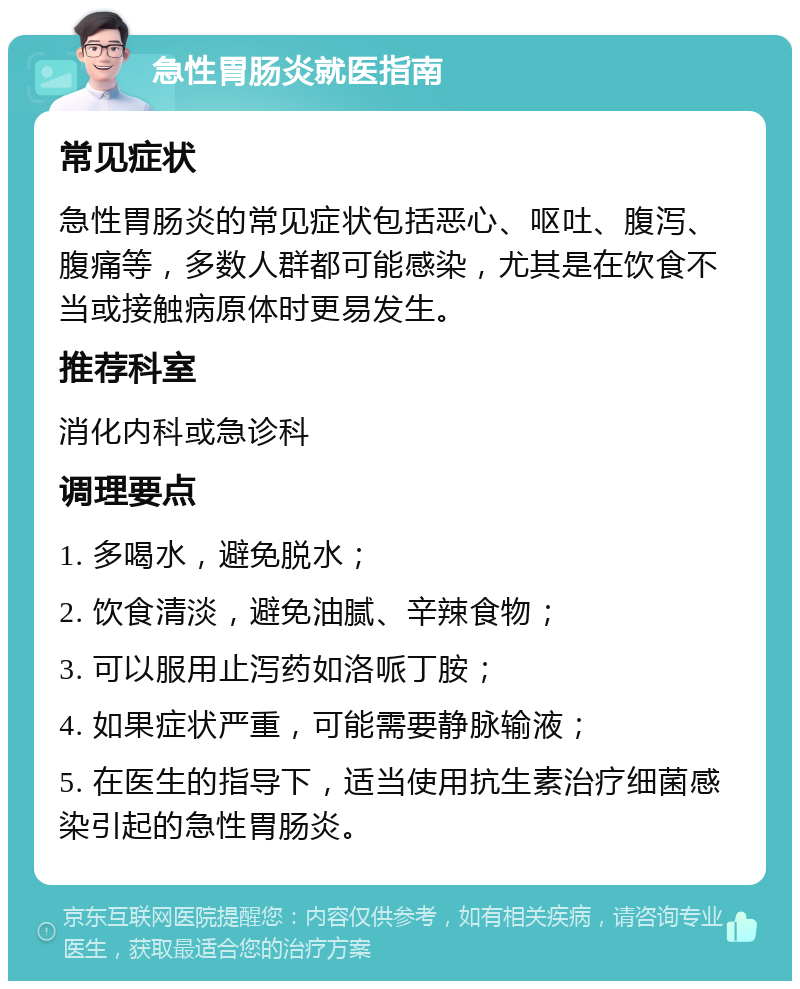 急性胃肠炎就医指南

常见症状

急性胃肠炎的常见症状包括恶心、呕吐、腹泻、腹痛等，多数人群都可能感染，尤其是在饮食不当或接触病原体时更易发生。

推荐科室

消化内科或急诊科

调理要点

1. 多喝水，避免脱水；

2. 饮食清淡，避免油腻、辛辣食物；

3. 可以服用止泻药如洛哌丁胺；

4. 如果症状严重，可能需要静脉输液；

5. 在医生的指导下，适当使用抗生素治疗细菌感染引起的急性胃肠炎。

京东互联网医院提醒您：内容仅供参考，如有相关疾病，请咨询专业医生，获取最适合您的治疗方案